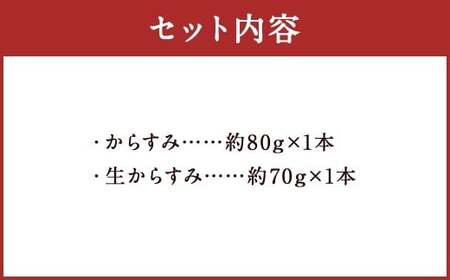 セット内容

・からすみ……約80g×1本
・生からすみ……約70g×1本